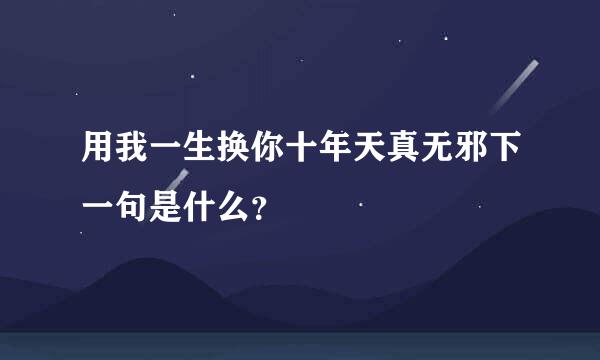 用我一生换你十年天真无邪下一句是什么?